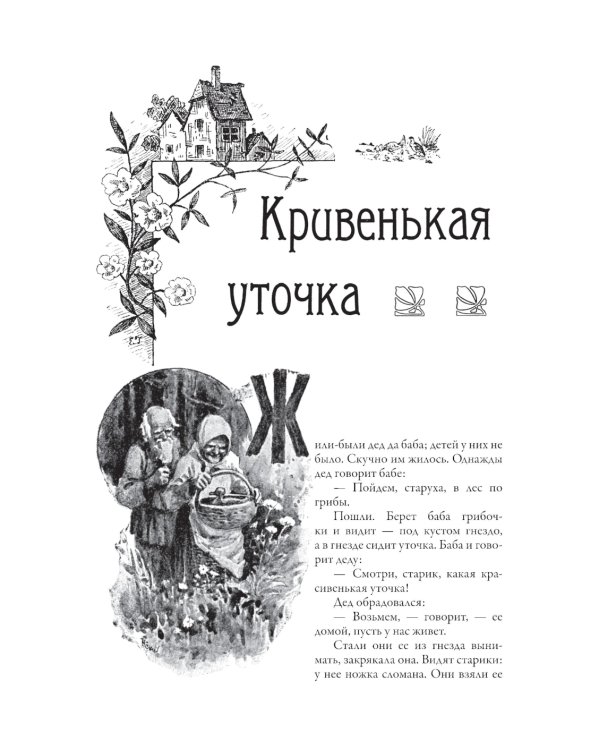 Кривенькая уточка

Жили-были дед да баба; детей у них не было. Скучно им жилось. Однажды дед говорит бабе:

— Пойдем, старуха, в лес по грибы.

Пошли. Берет баба грибочки и видит — под кустом гнездо, а в гнезде сидит уточка. Баба и говорит деду:

— Смотри, старик, какая красивенькая уточка!

Дед обрадовался:

— Возьмем, — говорит, — ее домой, пусть у нас живет.

Стали они ее из гнезда вынимать, закрякала она. Видят старики: у нее ножка сломана. Они взяли ее